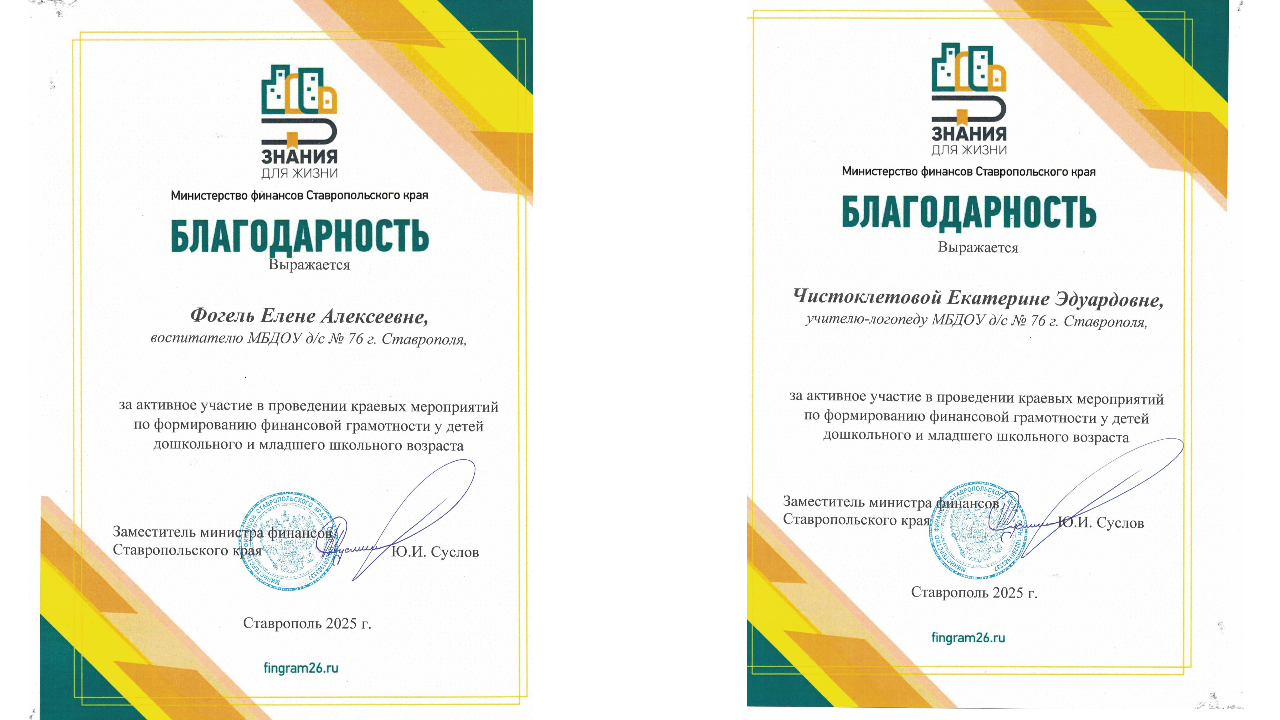 ЗНАНИЯ
ДЛЯ ЖИЗНИ

Министерство финансов Ставропольского края

БЛАГОДАРНОСТЬ

Выражается

Фогель Елене Алексеевне,
воспитателю МБДОУ д/с № 76 г. Ставрополя,

за активное участие в проведении краевых мероприятий по формированию финансовой грамотности у детей дошкольного и младшего школьного возраста

Заместитель министра финансов Ставропольского края Ю.И. Суслов

Ставрополь 2025 г.

fingram26.ru

ЗНАНИЯ
ДЛЯ ЖИЗНИ

Министерство финансов Ставропольского края

БЛАГОДАРНОСТЬ

Выражается

Чистоклетовой Екатерине Эдуардовне,
учителю-логопеду МБДОУ д/с № 76 г. Ставрополя,

за активное участие в проведении краевых мероприятий по формированию финансовой грамотности у детей дошкольного и младшего школьного возраста

Заместитель министра финансов Ставропольского края Ю.И. Суслов

Ставрополь 2025 г.

fingram26.ru